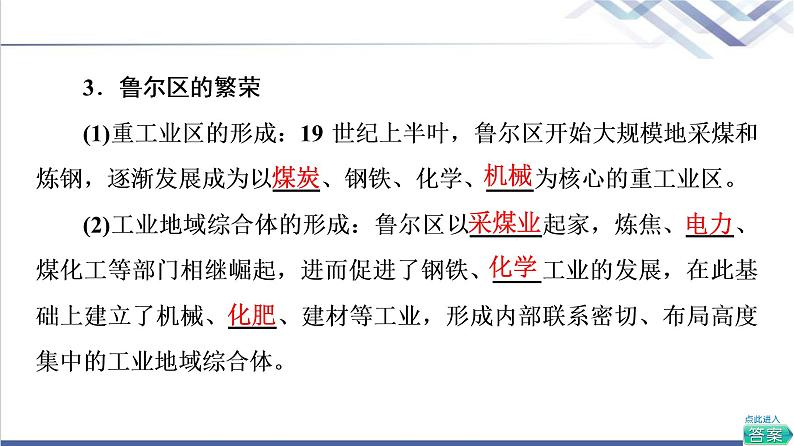 3．鲁尔区的繁荣

(1)重工业区的形成：19 世纪上半叶，鲁尔区开始大规模地采煤和炼钢，逐渐发展成为以煤炭、钢铁、化学、机械为核心的重工业区。

(2)工业地域综合体的形成：鲁尔区以采煤业起家，炼焦、电力、煤化工等部门相继崛起，进而促进了钢铁、化学工业的发展，在此基础上建立了机械、化肥、建材等工业，形成内部联系密切、布局高度集中的工业地域综合体。

点此进入
答案